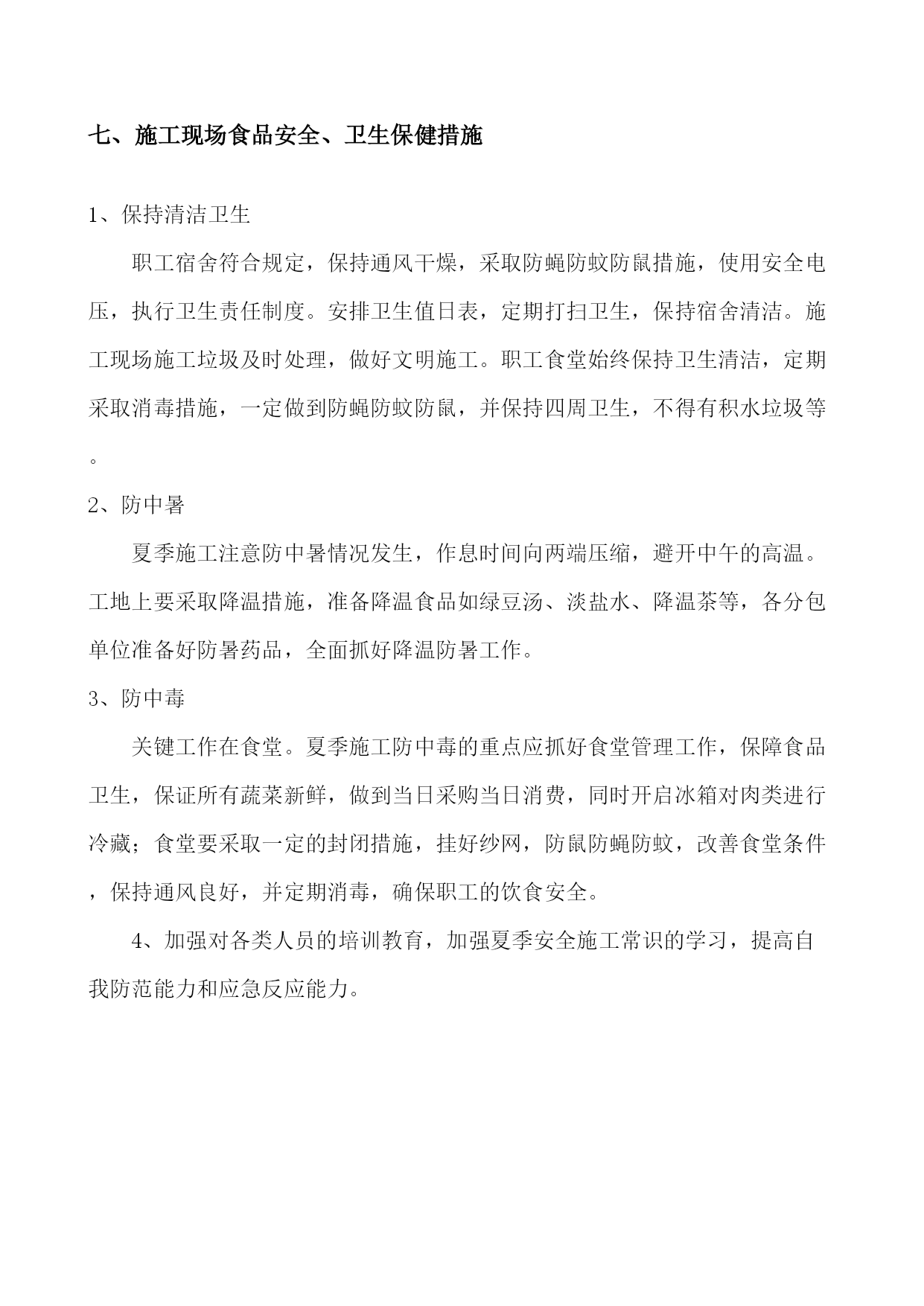 七、施工现场食品安全、卫生保健措施

1、保持清洁卫生

职工宿舍符合规定，保持通风干燥，采取防蝇防蚊防鼠措施，使用安全电压，执行卫生责任制度。安排卫生值日表，定期打扫卫生，保持宿舍清洁。施工现场施工垃圾及时处理，做好文明施工。职工食堂始终保持卫生清洁，定期采取消毒措施，一定做到防蝇防蚊防鼠，并保持四周卫生，不得有积水垃圾等。

2、防中暑

夏季施工注意防中暑情况发生，作息时间向两端压缩，避开中午的高温。工地上要采取降温措施，准备降温食品如绿豆汤、淡盐水、降温茶等，各分包单位准备好防暑药品，全面抓好降温防暑工作。

3、防中毒

关键工作在食堂。夏季施工防中毒的重点应抓好食堂管理工作，保障食品卫生，保证所有蔬菜新鲜，做到当日采购当日消费，同时开启冰箱对肉类进行冷藏；食堂要采取一定的封闭措施，挂好纱网，防鼠防蝇防蚊，改善食堂条件，保持通风良好，并定期消毒，确保职工的饮食安全。

4、加强对各类人员的培训教育，加强夏季安全施工常识的学习，提高自我防范能力和应急反应能力。